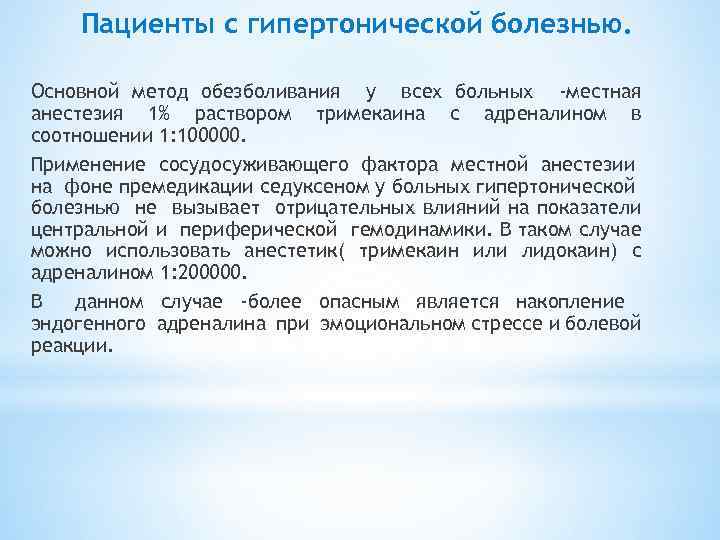 Пациенты с гипертонической болезнью.

Основной метод обезболивания у всех больных -местная анестезия 1% раствором тримекаина с адреналином в соотношении 1:100000.

Применение сосудосуживающего фактора местной анестезии на фоне премедикации седуксеном у больных гипертонической болезнью не вызывает отрицательных влияний на показатели центральной и периферической гемодинамики. В таком случае можно использовать анестетик( тримекаин или лидокаин) с адреналином 1:200000.

В данном случае -более опасным является накопление эндогенного адреналина при эмоциональном стрессе и болевой реакции.